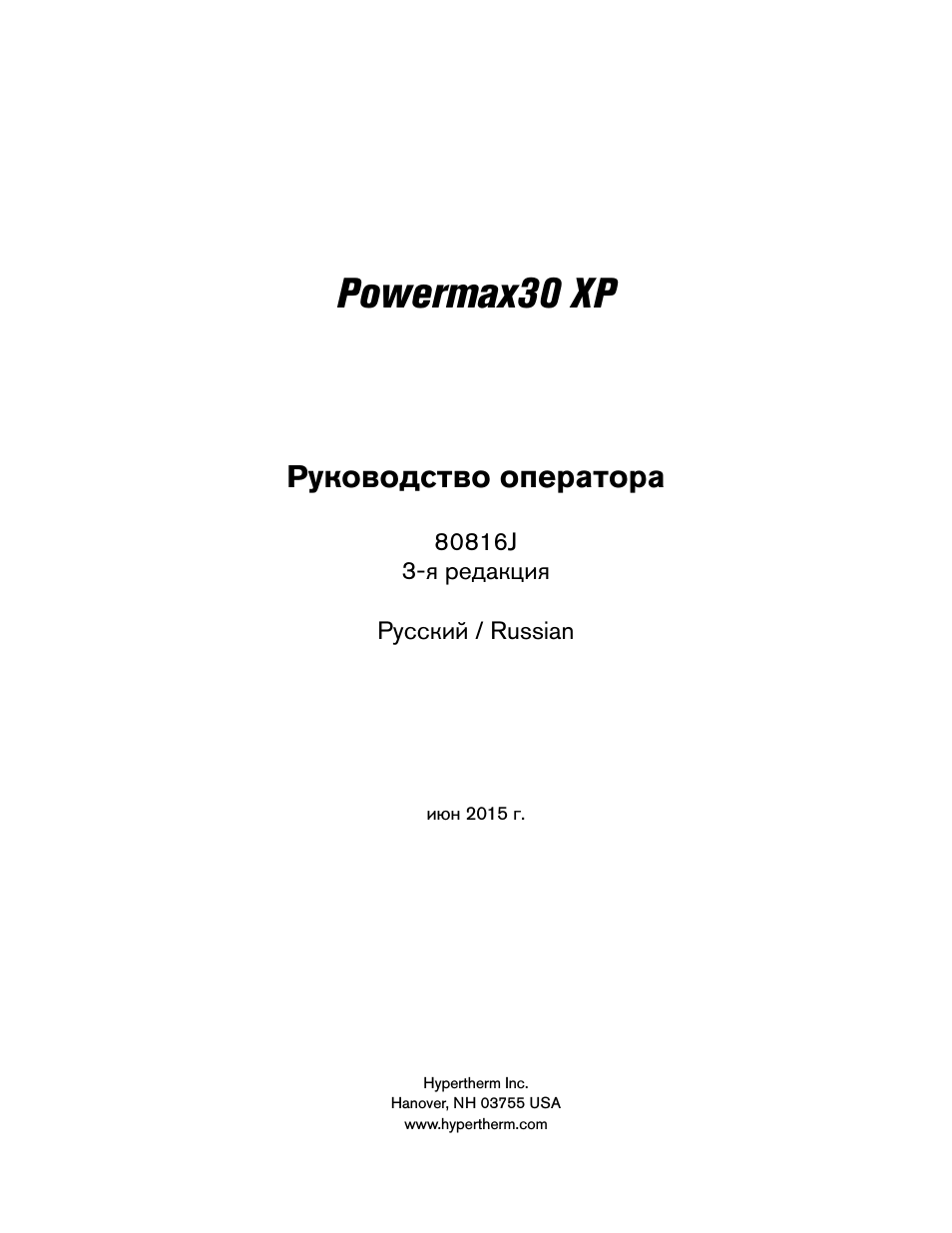 Powermax30 XP

Руководство оператора

80816J
3-я редакция

Русский / Russian

июн 2015 г.

Hypertherm Inc.
Hanover, NH 03755 USA
www.hypertherm.com